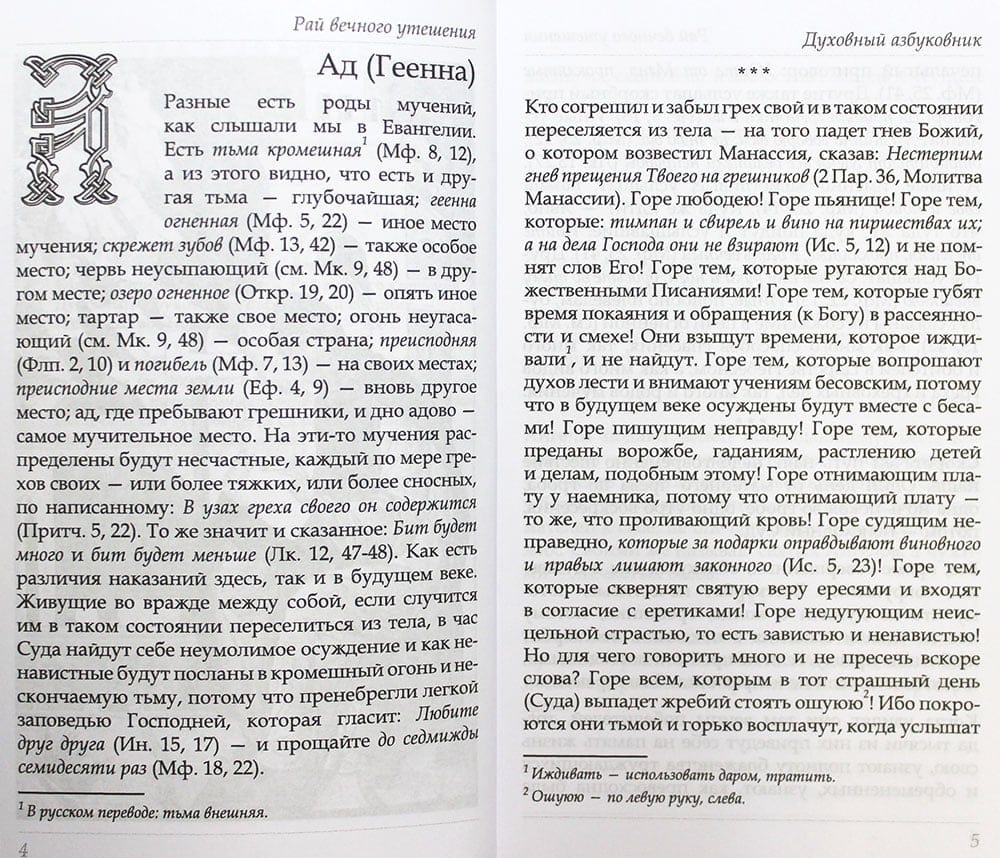 Рай вечного утешения

Ад (Геенна)

Разные есть роды мучений, как слышали мы в Евангелии. Есть тьма кромешная$^1$ (Мф. 8, 12), а из этого видно, что есть и другая тьма — глубочайшая; геенна огненная (Мф. 5, 22) — иное место мучения; скрежет зубов (Мф. 13, 42) — также особое место; червь неусыпающий (см. Мк. 9, 48) — в другом месте; озеро огненное (Откр. 19, 20) — опять иное место; тартар — также свое место; огонь неугасающий (см. Мк. 9, 48) — особая страна; преисподняя (Флп. 2, 10) и погибель (Мф. 7, 13) — на своих местах; преисподние места земли (Еф. 4, 9) — вновь другое место; ад, где пребывают грешники, и дно адово — самое мучительное место. На эти-то мучения распределены будут несчастные, каждый по мере грехов своих — или более тяжких, или более сносных, по написанному: В узах греха своего он содержится (Притч. 5, 22). То же значит и сказанное: Бит будет много и бит будет меньше (Лк. 12, 47-48). Как есть различия наказаний здесь, так и в будущем веке. Живущие во вражде между собой, если случится им в таком состоянии переселиться из тела, в час Суда найдут себе неумолимое осуждение и как ненавистные будут посланы в кромешный огонь и нескончаемую тьму, потому что пренебрегли легкой заповедью Господней, которая гласит: Любите друг друга (Ин. 15, 17) — и прощайте до седмижды семидесяти раз (Мф. 18, 22).

$^1$ В русском переводе: тьма внешняя.

4

Духовный азбуковник

***

Кто согрешил и забыл грех свой и в таком состоянии переселяется из тела — на того падет гнев Божий, о котором возвестил Манассия, сказав: Нестерпим гнев прещения Твоего на грешников (2 Пар. 36, Молитва Манассии). Горе любодею! Горе пьянице! Горе тем, которые: тимпан и свирель и вино на пиршествах их; а на дела Господа они не взирают (Ис. 5, 12) и не помнят слов Его! Горе тем, которые ругаются над Божественными Писаниями! Горе тем, которые губят время покаяния и обращения (к Богу) в рассеянности и смехе! Они взыщут времени, которое иждивали$^1$, и не найдут. Горе тем, которые вопрошают духов лести и внимают учениям бесовским, потому что в будущем веке осуждены будут вместе с бесами! Горе пишущим неправду! Горе тем, которые преданы ворожбе, гаданиям, растлению детей и делам, подобным этому! Горе отнимающим плату у наемника, потому что отнимающий плату — то же, что проливающий кровь! Горе судящим неправедно, которые за подарки оправдывают виновного и правых лишают законного (Ис. 5, 23)! Горе тем, которые сквернят святую веру ересями и входят в согласие с еретиками! Горе недугующим неисцельной страстью, то есть завистью и ненавистью! Но для чего говорить много и не пресечь вскоре слова? Горе всем, которым в тот страшный день (Суда) выпадет жребий стоять ошуюю$^2$! Ибо покроются они тьмой и горько восплачут, когда услышат

$^1$ Иждивать — использовать даром, тратить.
$^2$ Ошуюю — по левую руку, слева.

5